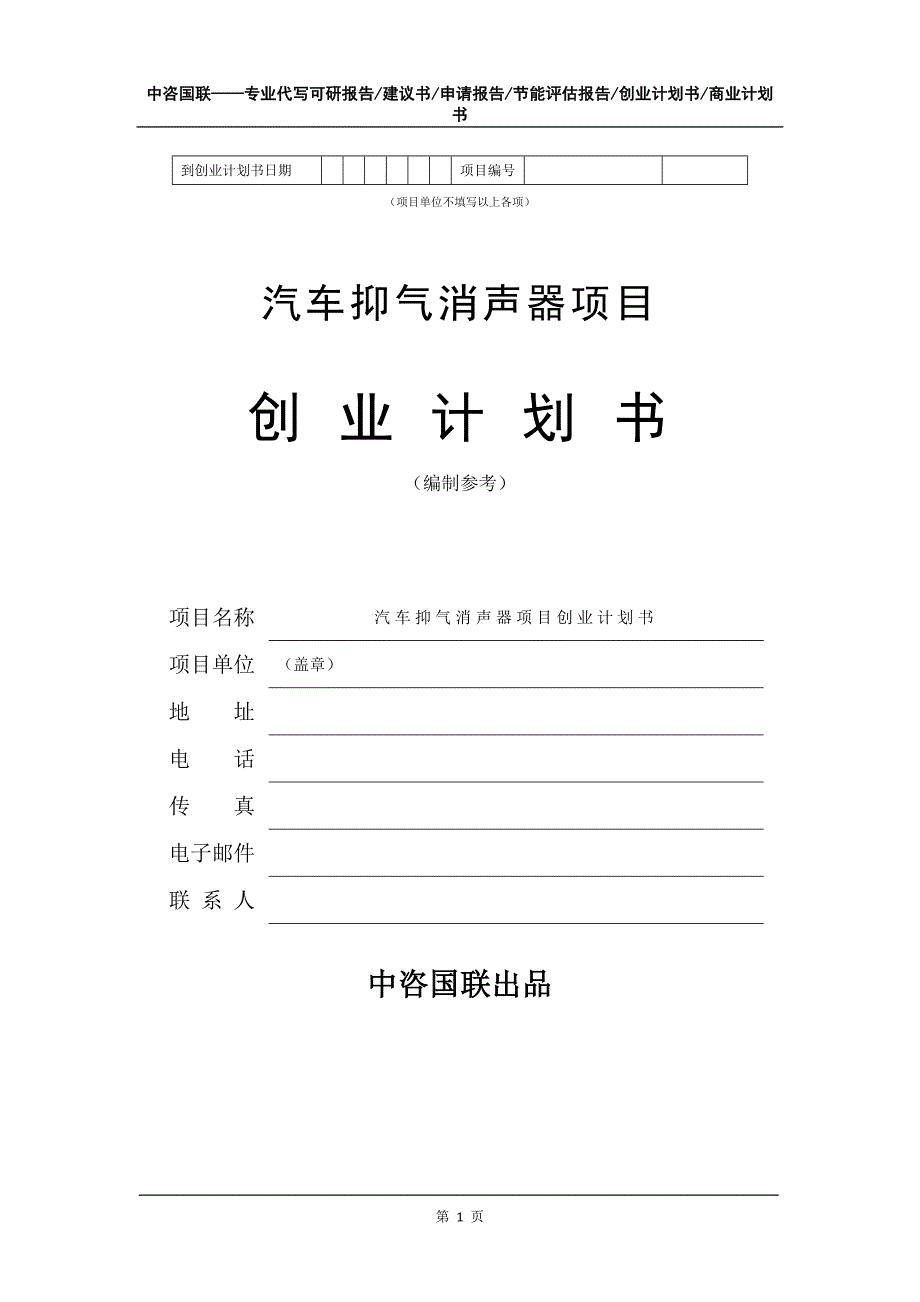 中咨国联——专业代写可研报告/建议书/申请报告/节能评估报告/创业计划书/商业计划书

| 到创业计划书日期 | | | | | | | 项目编号 | | |
|---|---|---|---|---|---|---|---|---|---|

（项目单位不填写以上各项）

汽车抑气消声器项目

创 业 计 划 书

（编制参考）

项目名称 汽车抑气消声器项目创业计划书

项目单位 （盖章）

地 址

电 话

传 真

电子邮件

联 系 人

中咨国联出品

第 1 页